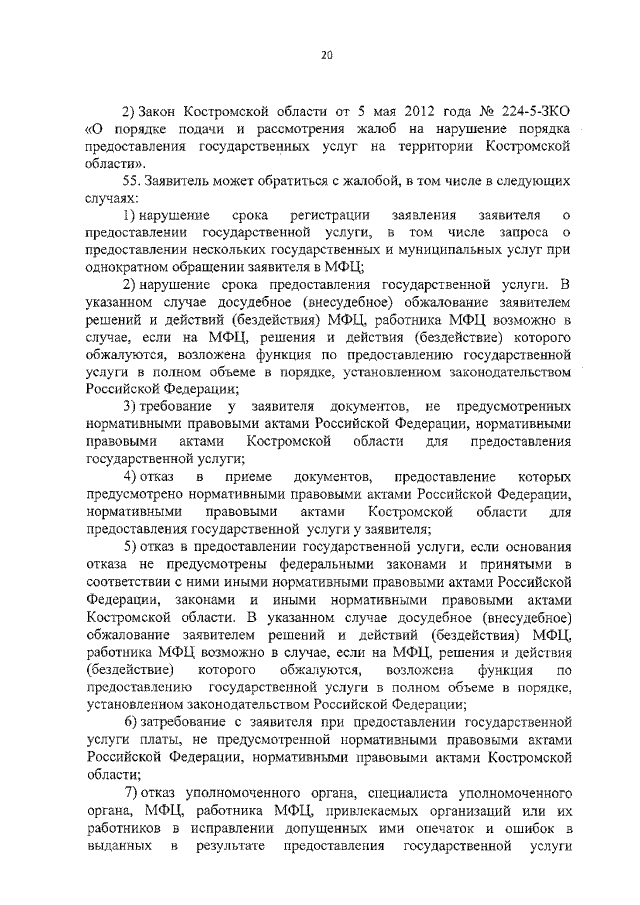 20

2) Закон Костромской области от 5 мая 2012 года № 224-5-ЗКО «О порядке подачи и рассмотрения жалоб на нарушение порядка предоставления государственных услуг на территории Костромской области».

55. Заявитель может обратиться с жалобой, в том числе в следующих случаях:

1) нарушение срока регистрации заявления заявителя о предоставлении государственной услуги, в том числе запроса о предоставлении нескольких государственных и муниципальных услуг при однократном обращении заявителя в МФЦ;

2) нарушение срока предоставления государственной услуги. В указанном случае досудебное (внесудебное) обжалование заявителем решений и действий (бездействия) МФЦ, работника МФЦ возможно в случае, если на МФЦ, решения и действия (бездействие) которого обжалуются, возложена функция по предоставлению государственной услуги в полном объеме в порядке, установленном законодательством Российской Федерации;

3) требование у заявителя документов, не предусмотренных нормативными правовыми актами Российской Федерации, нормативными правовыми актами Костромской области для предоставления государственной услуги;

4) отказ в приеме документов, предоставление которых предусмотрено нормативными правовыми актами Российской Федерации, нормативными правовыми актами Костромской области для предоставления государственной услуги у заявителя;

5) отказ в предоставлении государственной услуги, если основания отказа не предусмотрены федеральными законами и принятыми в соответствии с ними иными нормативными правовыми актами Российской Федерации, законами и иными нормативными правовыми актами Костромской области. В указанном случае досудебное (внесудебное) обжалование заявителем решений и действий (бездействия) МФЦ, работника МФЦ возможно в случае, если на МФЦ, решения и действия (бездействие) которого обжалуются, возложена функция по предоставлению государственной услуги в полном объеме в порядке, установленном законодательством Российской Федерации;

6) затребование с заявителя при предоставлении государственной услуги платы, не предусмотренной нормативными правовыми актами Российской Федерации, нормативными правовыми актами Костромской области;

7) отказ уполномоченного органа, специалиста уполномоченного органа, МФЦ, работника МФЦ, привлекаемых организаций или их работников в исправлении допущенных ими опечаток и ошибок в выданных в результате предоставления государственной услуги